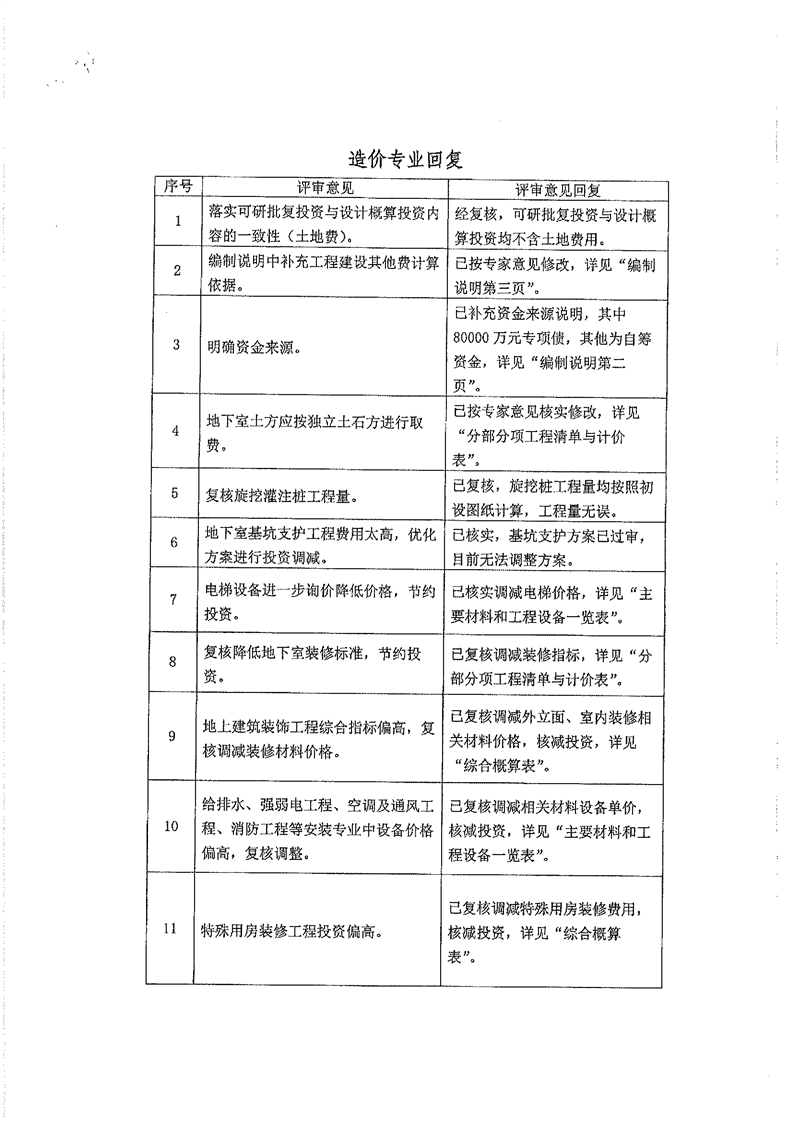 造价专业回复

| 序号 | 评审意见 | 评审意见回复 |
|---|---|---|
| 1 | 落实可研批复投资与设计概算投资内容的一致性（土地费）。 | 经复核，可研批复投资与设计概算投资均不含土地费用。 |
| 2 | 编制说明中补充工程建设其他费计算依据。 | 已按专家意见修改，详见“编制说明第三页”。 |
| 3 | 明确资金来源。 | 已补充资金来源说明，其中80000万元专项债，其他为自筹资金，详见“编制说明第二页”。 |
| 4 | 地下室土方应按独立土石方进行取费。 | 已按专家意见核实修改，详见“分部分项工程清单与计价表”。 |
| 5 | 复核旋挖灌注桩工程量。 | 已复核，旋挖桩工程量均按照初设图纸计算，工程量无误。 |
| 6 | 地下室基坑支护工程费用太高，优化方案进行投资调减。 | 已核实，基坑支护方案已过审，目前无法调整方案。 |
| 7 | 电梯设备进一步询价降低价格，节约投资。 | 已核实调减电梯价格，详见“主要材料和工程设备一览表”。 |
| 8 | 复核降低地下室装修标准，节约投资。 | 已复核调减装修指标，详见“分部分项工程清单与计价表”。 |
| 9 | 地上建筑装饰工程综合指标偏高，复核调减装修材料价格。 | 已复核调减外立面、室内装修相关材料价格，核减投资，详见“综合概算表”。 |
| 10 | 给排水、强弱电工程、空调及通风工程、消防工程等安装专业中设备价格偏高，复核调整。 | 已复核调减相关材料设备单价，核减投资，详见“主要材料和工程设备一览表”。 |
| 11 | 特殊用房装修工程投资偏高。 | 已复核调减特殊用房装修费用，核减投资，详见“综合概算表”。 |